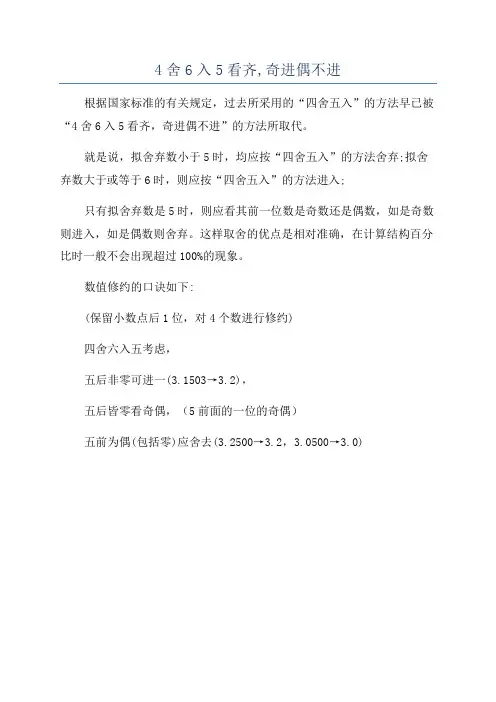 4 舍 6 入 5 看齐, 奇进偶不进

根据国家标准的有关规定，过去所采用的“四舍五入”的方法早已被“4 舍 6 入 5 看齐，奇进偶不进”的方法所取代。

就是说，拟舍弃数小于 5 时，均应按“四舍五入”的方法舍弃;拟舍弃数大于或等于 6 时，则应按“四舍五入”的方法进入;

只有拟舍弃数是 5 时，则应看其前一位数是奇数还是偶数，如是奇数则进入，如是偶数则舍弃。这样取舍的优点是相对准确，在计算结构百分比时一般不会出现超过 100%的现象。

数值修约的口诀如下:

(保留小数点后 1 位，对 4 个数进行修约)

四舍六入五考虑，

五后非零可进一(3.1503→3.2)，

五后皆零看奇偶，（5 前面的一位的奇偶）

五前为偶(包括零)应舍去(3.2500→3.2，3.0500→3.0)